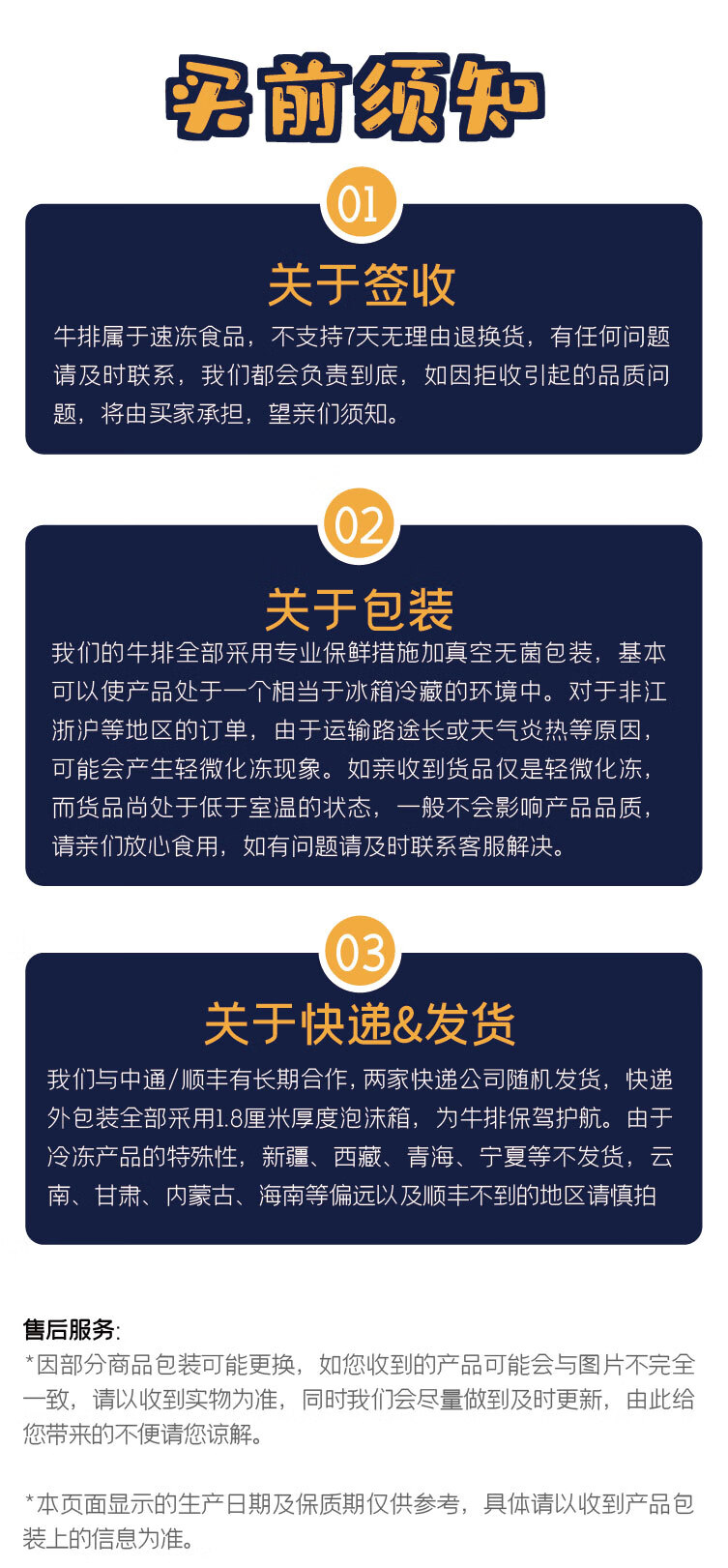 买前须知

01

关于签收

牛排属于速冻食品，不支持7天无理由退换货，有任何问题请及时联系，我们都会负责到底，如因拒收引起的品质问题，将由买家承担，望亲们须知。

02

关于包装

我们的牛排全部采用专业保鲜措施加真空无菌包装，基本可以使产品处于一个相当于冰箱冷藏的环境中。对于非江浙沪等地区的订单，由于运输路途长或天气炎热等原因，可能会产生轻微化冻现象。如亲收到货品仅是轻微化冻，而货品尚处于低于室温的状态，一般不会影响产品品质，请亲们放心食用，如有问题请及时联系客服解决。

03

关于快递&发货

我们与中通/顺丰有长期合作，两家快递公司随机发货，快递外包装全部采用1.8厘米厚度泡沫箱，为牛排保驾护航。由于冷冻产品的特殊性，新疆、西藏、青海、宁夏等不发货，云南、甘肃、内蒙古、海南等偏远以及顺丰不到的地区请慎拍

售后服务:
*因部分商品包装可能更换，如您收到的产品可能会与图片不完全一致，请以收到实物为准，同时我们会尽量做到及时更新，由此给您带来的不便请您谅解。

*本页面显示的生产日期及保质期仅供参考，具体请以收到产品包装上的信息为准。